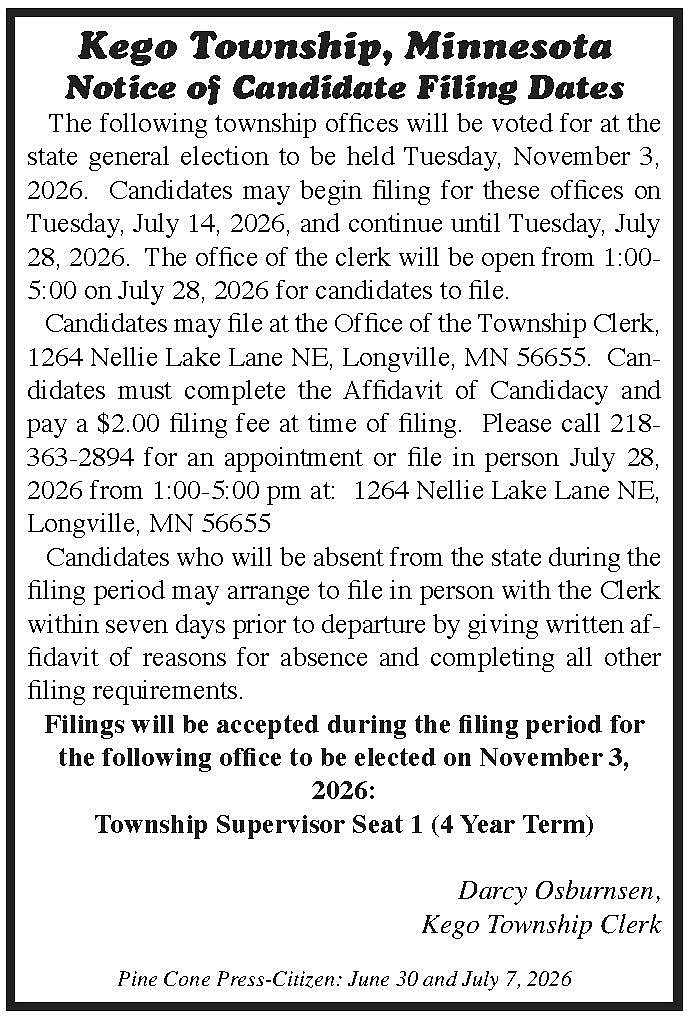 Kego Township, Minnesota
Notice of Candidate Filing Dates

The following township offices will be voted for at the state general election to be held Tuesday, November 3, 2026. Candidates may begin filing for these offices on Tuesday, July 14, 2026, and continue until Tuesday, July 28, 2026. The office of the clerk will be open from 1:00-5:00 on July 28, 2026 for candidates to file.

Candidates may file at the Office of the Township Clerk, 1264 Nellie Lake Lane NE, Longville, MN 56655. Candidates must complete the Affidavit of Candidacy and pay a $2.00 filing fee at time of filing. Please call 218-363-2894 for an appointment or file in person July 28, 2026 from 1:00-5:00 pm at: 1264 Nellie Lake Lane NE, Longville, MN 56655

Candidates who will be absent from the state during the filing period may arrange to file in person with the Clerk within seven days prior to departure by giving written affidavit of reasons for absence and completing all other filing requirements.

Filings will be accepted during the filing period for the following office to be elected on November 3, 2026:
Township Supervisor Seat 1 (4 Year Term)

Darcy Osburnsen,
Kego Township Clerk

Pine Cone Press-Citizen: June 30 and July 7, 2026